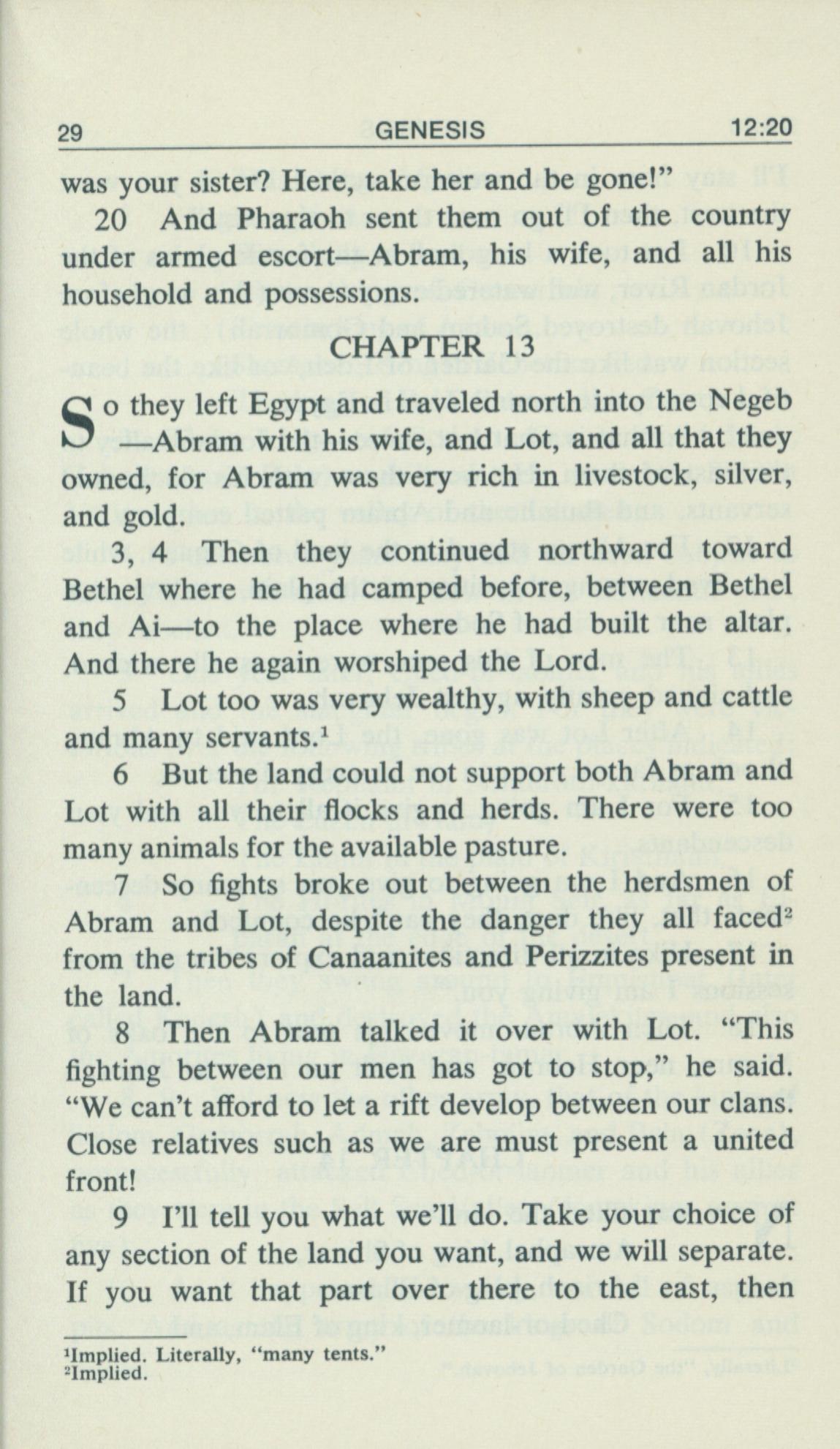 29 GENESIS 12:20

was your sister? Here, take her and be gone!"

20 And Pharaoh sent them out of the country under armed escort—Abram, his wife, and all his household and possessions.

CHAPTER 13

So they left Egypt and traveled north into the Negeb —Abram with his wife, and Lot, and all that they owned, for Abram was very rich in livestock, silver, and gold.

3, 4 Then they continued northward toward Bethel where he had camped before, between Bethel and Ai—to the place where he had built the altar. And there he again worshiped the Lord.

5 Lot too was very wealthy, with sheep and cattle and many servants.$^1$

6 But the land could not support both Abram and Lot with all their flocks and herds. There were too many animals for the available pasture.

7 So fights broke out between the herdsmen of Abram and Lot, despite the danger they all faced$^2$ from the tribes of Canaanites and Perizzites present in the land.

8 Then Abram talked it over with Lot. "This fighting between our men has got to stop," he said. "We can't afford to let a rift develop between our clans. Close relatives such as we are must present a united front!

9 I'll tell you what we'll do. Take your choice of any section of the land you want, and we will separate. If you want that part over there to the east, then

$^1$Implied. Literally, "many tents."
$^2$Implied.